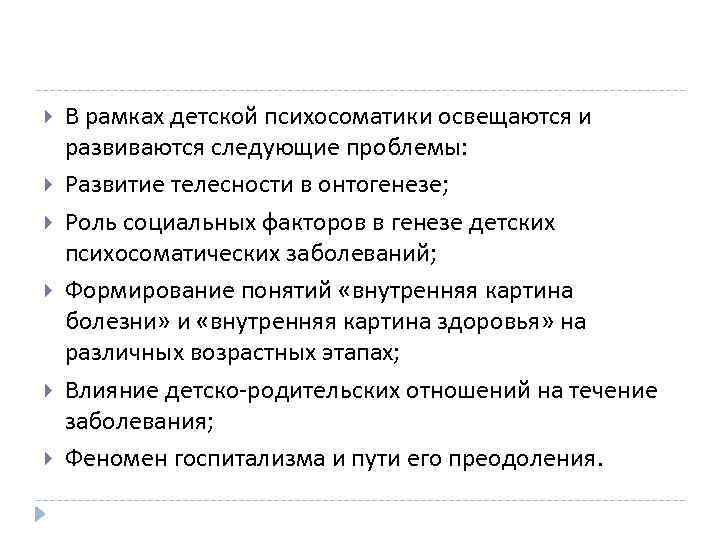 В рамках детской психосоматики освещаются и развиваются следующие проблемы:

Развитие телесности в онтогенезе;

Роль социальных факторов в генезе детских психосоматических заболеваний;

Формирование понятий «внутренняя картина болезни» и «внутренняя картина здоровья» на различных возрастных этапах;

Влияние детско-родительских отношений на течение заболевания;

Феномен госпитализма и пути его преодоления.